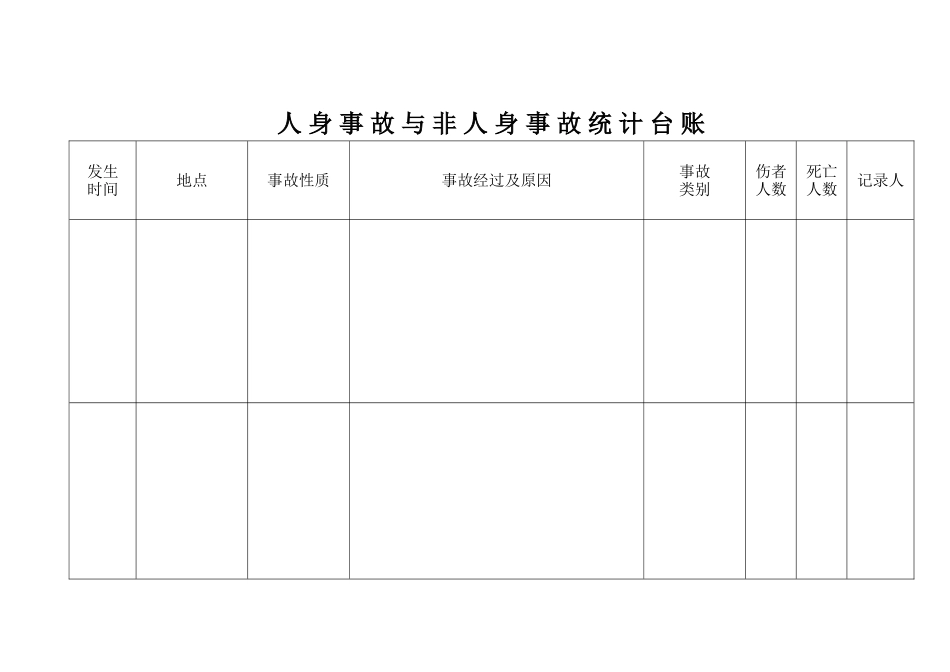 人身事故与非人身事故统计台账

| 发生时间 | 地点 | 事故性质 | 事故经过及原因 | 事故类别 | 伤者人数 | 死亡人数 | 记录人 |
|---|---|---|---|---|---|---|---|
| | | | | | | | |
| | | | | | | | |